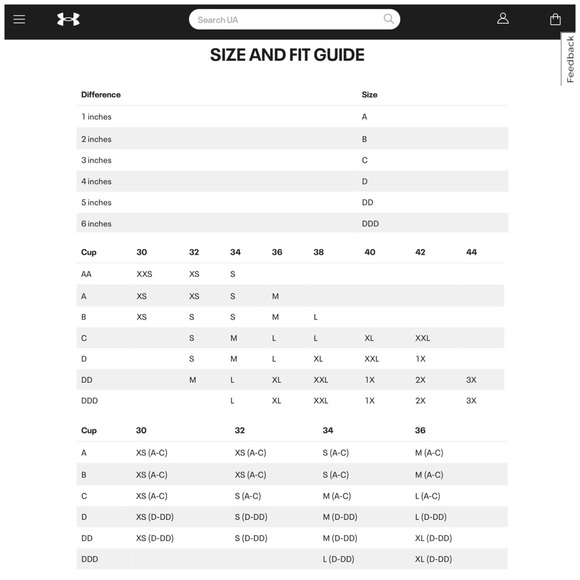 Search UA

Feedback

SIZE AND FIT GUIDE

| Difference | Size |
|---|---|
| 1 inches | A |
| 2 inches | B |
| 3 inches | C |
| 4 inches | D |
| 5 inches | DD |
| 6 inches | DDD |

| Cup | 30 | 32 | 34 | 36 | 38 | 40 | 42 | 44 |
|---|---|---|---|---|---|---|---|---|
| AA | XXS | XS | S | | | | | |
| A | XS | XS | S | M | | | | |
| B | XS | S | S | M | L | | | |
| C | | S | M | L | L | XL | XXL | |
| D | | S | M | L | XL | XXL | 1X | |
| DD | | M | L | XL | XXL | 1X | 2X | 3X |
| DDD | | | L | XL | XXL | 1X | 2X | 3X |

| Cup | 30 | 32 | 34 | 36 |
|---|---|---|---|---|
| A | XS (A-C) | XS (A-C) | S (A-C) | M (A-C) |
| B | XS (A-C) | XS (A-C) | S (A-C) | M (A-C) |
| C | XS (A-C) | S (A-C) | M (A-C) | L (A-C) |
| D | XS (D-DD) | S (D-DD) | M (D-DD) | L (D-DD) |
| DD | XS (D-DD) | S (D-DD) | M (D-DD) | XL (D-DD) |
| DDD | | | L (D-DD) | XL (D-DD) |